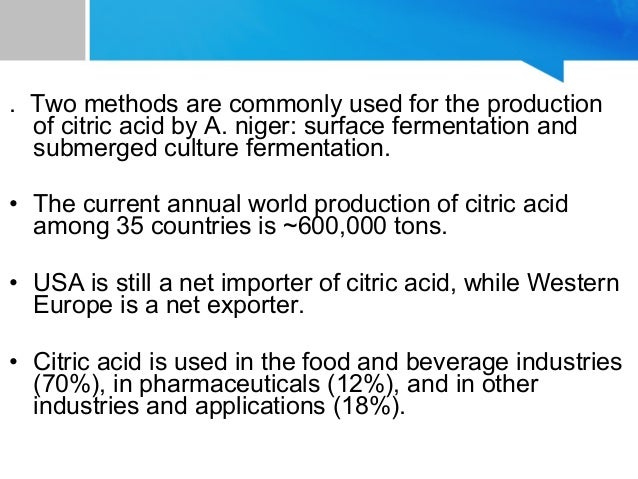 . Two methods are commonly used for the production of citric acid by A. niger: surface fermentation and submerged culture fermentation.

• The current annual world production of citric acid among 35 countries is ~600,000 tons.

• USA is still a net importer of citric acid, while Western Europe is a net exporter.

• Citric acid is used in the food and beverage industries (70%), in pharmaceuticals (12%), and in other industries and applications (18%).